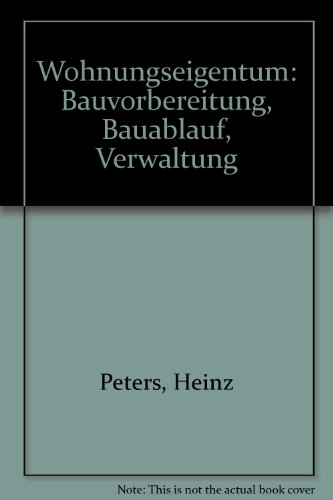 Wohnungseigentum: Bauvorbereitung, Bauablauf, Verwaltung

Peters, Heinz

Note: This is not the actual book cover